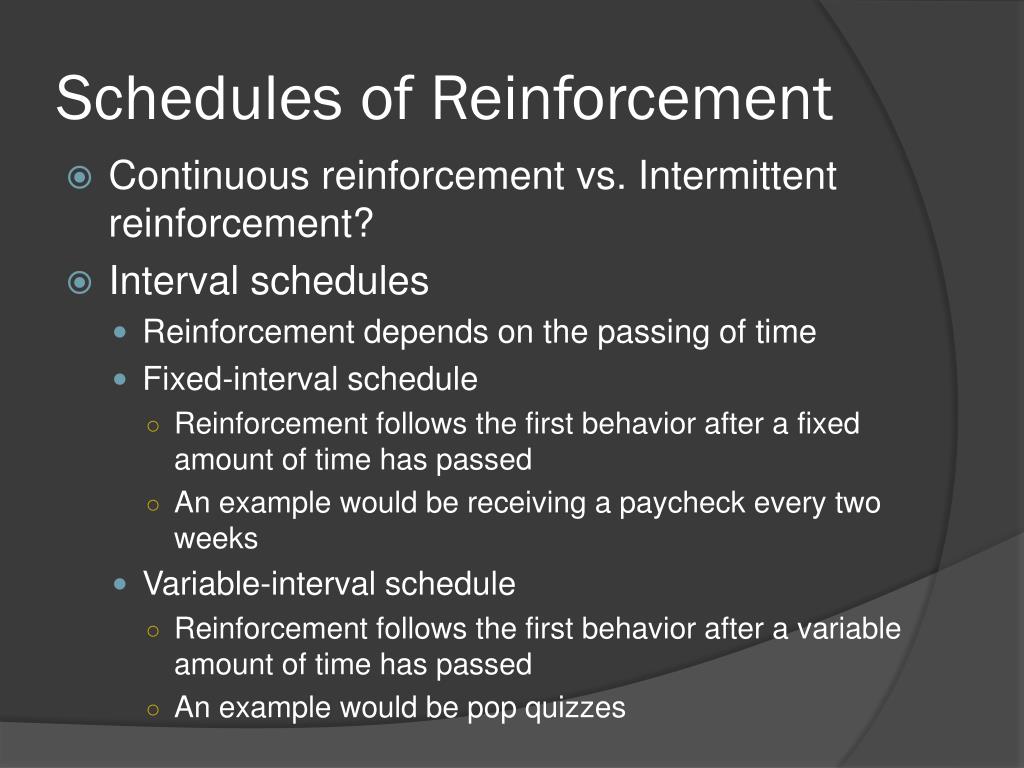 Schedules of Reinforcement

Continuous reinforcement vs. Intermittent reinforcement?

Interval schedules

Reinforcement depends on the passing of time

Fixed-interval schedule

Reinforcement follows the first behavior after a fixed amount of time has passed

An example would be receiving a paycheck every two weeks

Variable-interval schedule

Reinforcement follows the first behavior after a variable amount of time has passed

An example would be pop quizzes